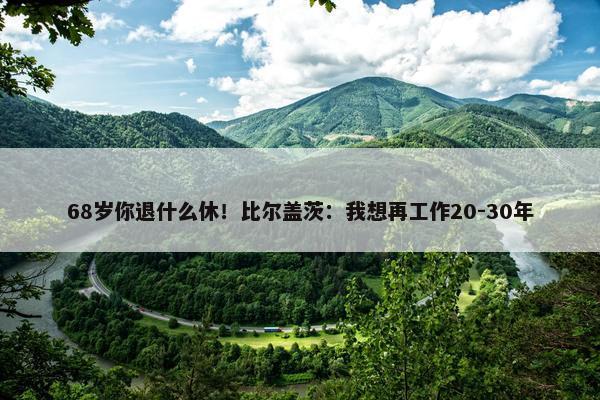 68岁你退什么休！比尔盖茨：我想再工作20-30年